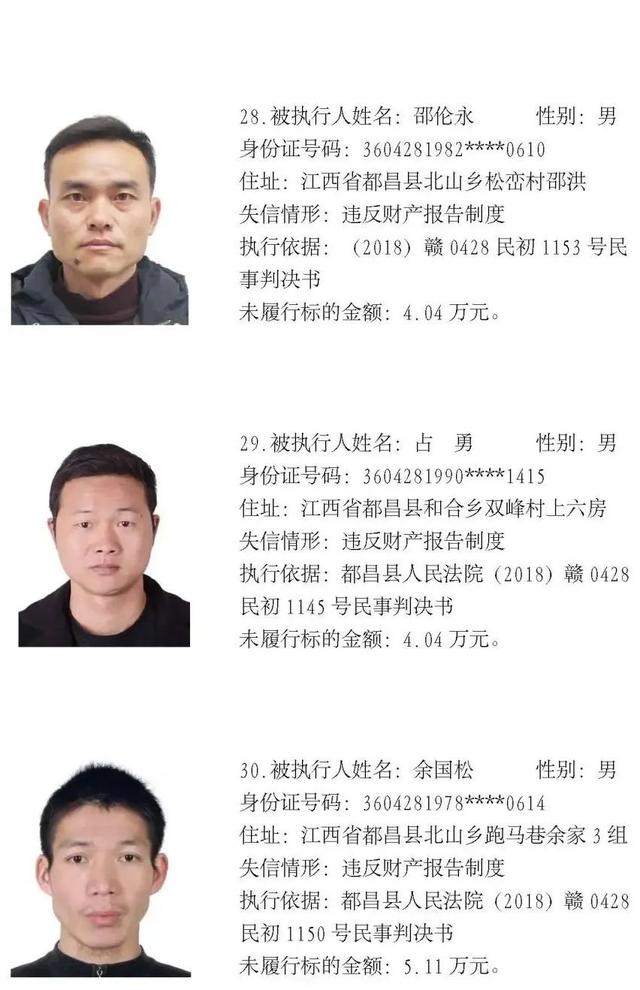 28.被执行人姓名：邵伦永 性别：男
身份证号码：3604281982****0610
住址：江西省都昌县北山乡松峦村邵洪
失信情形：违反财产报告制度
执行依据：（2018）赣0428民初1153号民事判决书
未履行标的金额：4.04万元。

29.被执行人姓名：占 勇 性别：男
身份证号码：3604281990****1415
住址：江西省都昌县和合乡双峰村上六房
失信情形：违反财产报告制度
执行依据：都昌县人民法院（2018）赣0428民初1145号民事判决书
未履行标的金额：4.04万元。

30.被执行人姓名：余国松 性别：男
身份证号码：3604281978****0614
住址：江西省都昌县北山乡跑马巷余家3组
失信情形：违反财产报告制度
执行依据：都昌县人民法院（2018）赣0428民初1150号民事判决书
未履行标的金额：5.11万元。